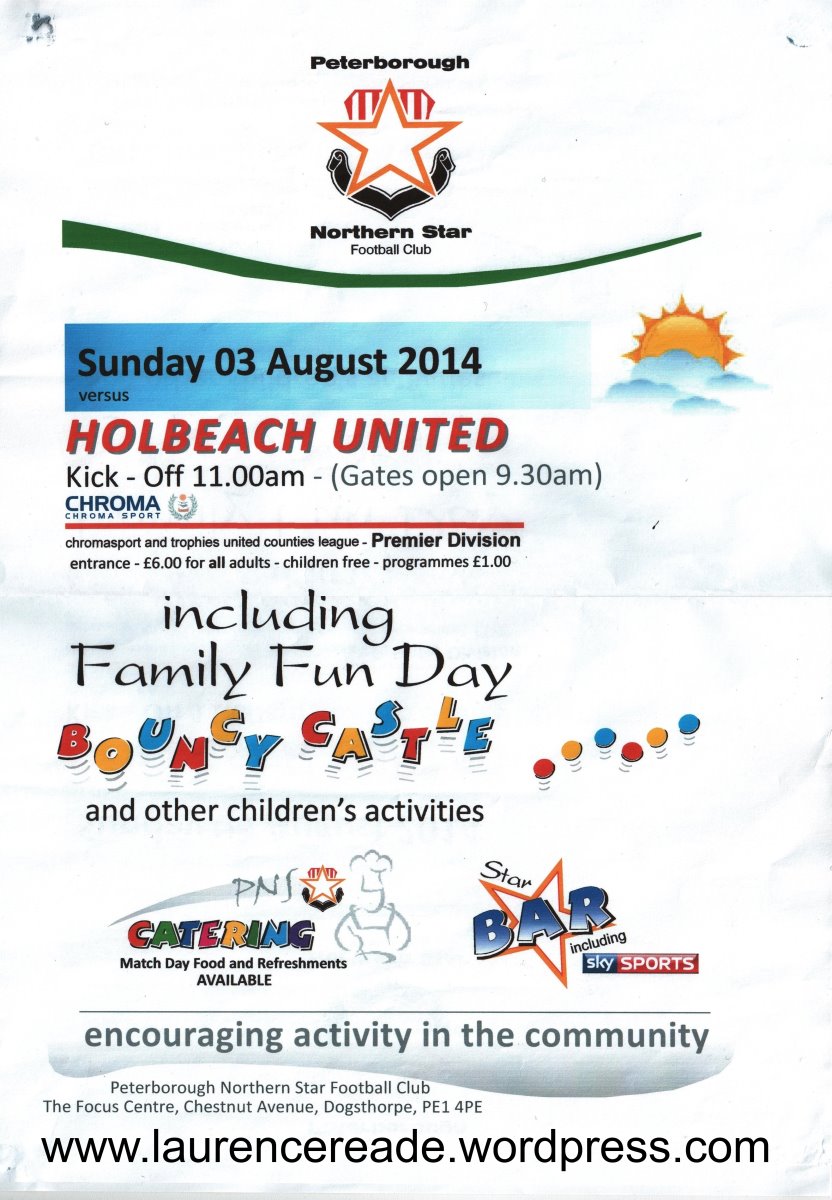 Peterborough

Northern Star
Football Club

Sunday 03 August 2014
versus

HOLBEACH UNITED
Kick - Off 11.00am - (Gates open 9.30am)

CHROMA
CHROMA SPORT

chromasport and trophies united counties league - Premier Division
entrance - £6.00 for all adults - children free - programmes £1.00

including
Family Fun Day
BOUNCY CASTLE

and other children's activities

PNS
CATERING
Match Day Food and Refreshments
AVAILABLE

Star
BAR
including
sky SPORTS

encouraging activity in the community

Peterborough Northern Star Football Club
The Focus Centre, Chestnut Avenue, Dogsthorpe, PE1 4PE

www.laurencereade.wordpress.com